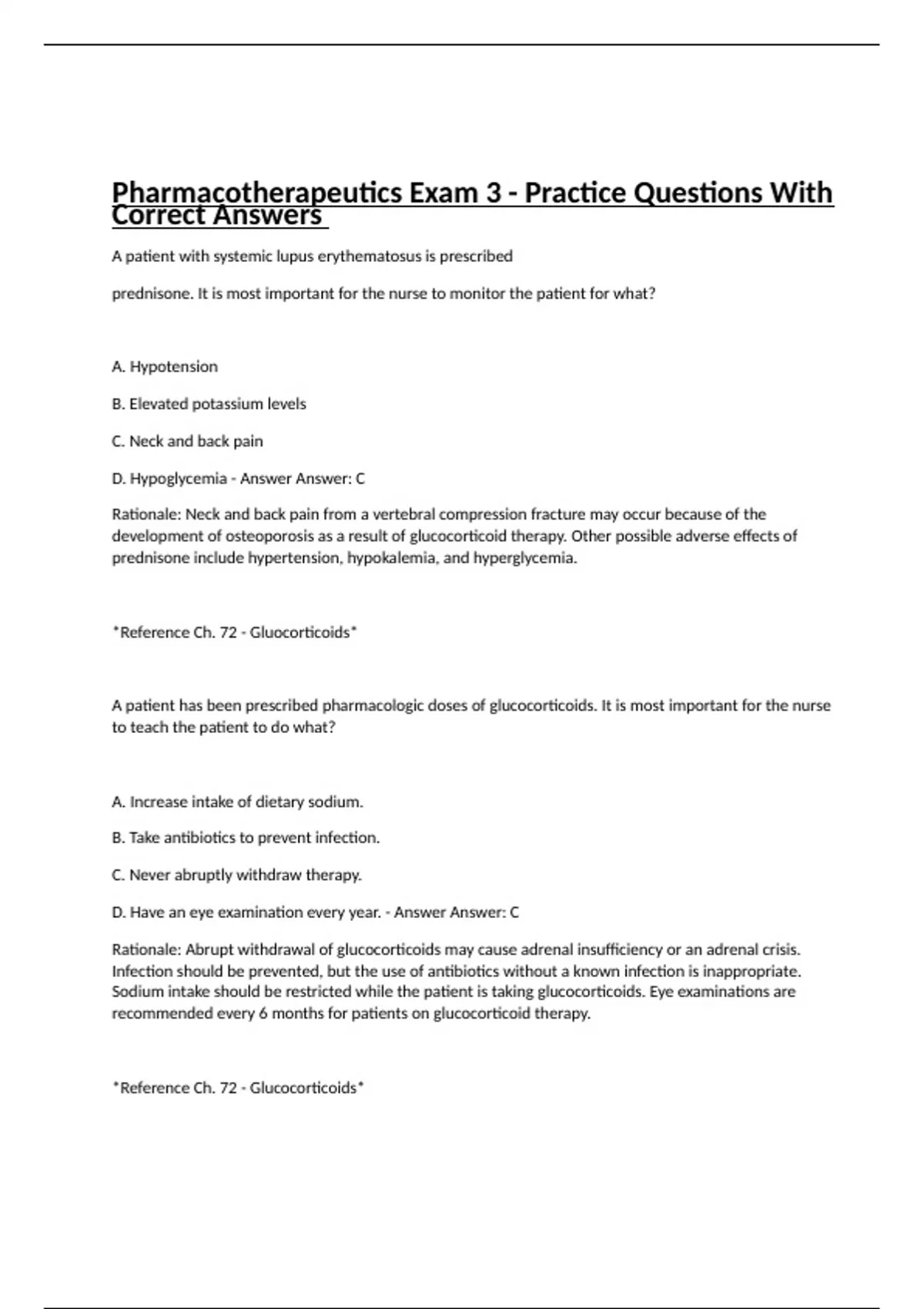 Pharmacotherapeutics Exam 3 - Practice Questions With Correct Answers

A patient with systemic lupus erythematosus is prescribed

prednisone. It is most important for the nurse to monitor the patient for what?

A. Hypotension

B. Elevated potassium levels

C. Neck and back pain

D. Hypoglycemia - Answer Answer: C

Rationale: Neck and back pain from a vertebral compression fracture may occur because of the development of osteoporosis as a result of glucocorticoid therapy. Other possible adverse effects of prednisone include hypertension, hypokalemia, and hyperglycemia.

*Reference Ch. 72 - Gluocorticoids*

A patient has been prescribed pharmacologic doses of glucocorticoids. It is most important for the nurse to teach the patient to do what?

A. Increase intake of dietary sodium.

B. Take antibiotics to prevent infection.

C. Never abruptly withdraw therapy.

D. Have an eye examination every year. - Answer Answer: C

Rationale: Abrupt withdrawal of glucocorticoids may cause adrenal insufficiency or an adrenal crisis. Infection should be prevented, but the use of antibiotics without a known infection is inappropriate. Sodium intake should be restricted while the patient is taking glucocorticoids. Eye examinations are recommended every 6 months for patients on glucocorticoid therapy.

*Reference Ch. 72 - Glucocorticoids*